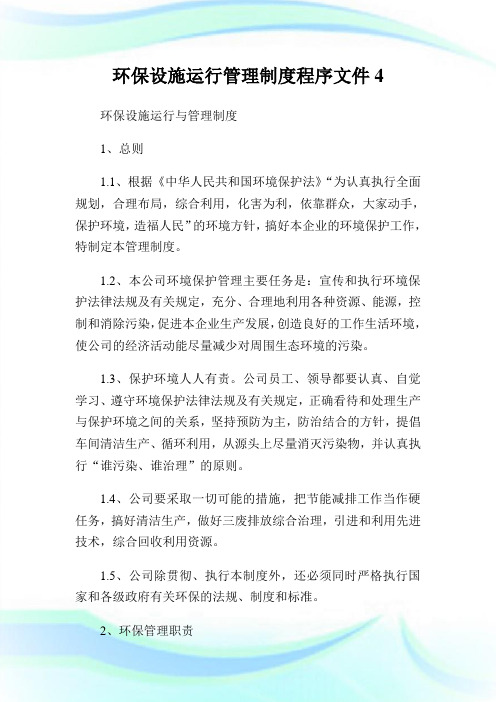 环保设施运行管理制度程序文件 4

环保设施运行与管理制度

1、总则

1.1、根据《中华人民共和国环境保护法》“为认真执行全面规划，合理布局，综合利用，化害为利，依靠群众，大家动手，保护环境，造福人民”的环境方针，搞好本企业的环境保护工作，特制定本管理制度。

1.2、本公司环境保护管理主要任务是：宣传和执行环境保护法律法规及有关规定，充分、合理地利用各种资源、能源，控制和消除污染，促进本企业生产发展，创造良好的工作生活环境，使公司的经济活动能尽量减少对周围生态环境的污染。

1.3、保护环境人人有责。公司员工、领导都要认真、自觉学习、遵守环境保护法律法规及有关规定，正确看待和处理生产与保护环境之间的关系，坚持预防为主，防治结合的方针，提倡车间清洁生产、循环利用，从源头上尽量消灭污染物，并认真执行“谁污染、谁治理”的原则。

1.4、公司要采取一切可能的措施，把节能减排工作当作硬任务，搞好清洁生产，做好三废排放综合治理，引进和利用先进技术，综合回收利用资源。

1.5、公司除贯彻、执行本制度外，还必须同时严格执行国家和各级政府有关环保的法规、制度和标准。

2、环保管理职责